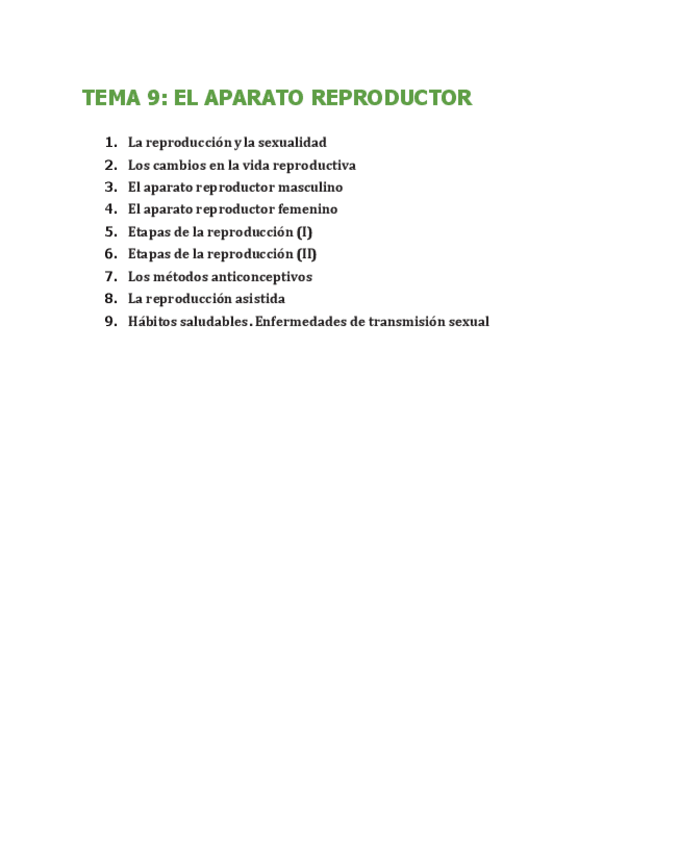 TEMA 9: EL APARATO REPRODUCTOR

1. La reproducción y la sexualidad
2. Los cambios en la vida reproductiva
3. El aparato reproductor masculino
4. El aparato reproductor femenino
5. Etapas de la reproducción (I)
6. Etapas de la reproducción (II)
7. Los métodos anticonceptivos
8. La reproducción asistida
9. Hábitos saludables. Enfermedades de transmisión sexual